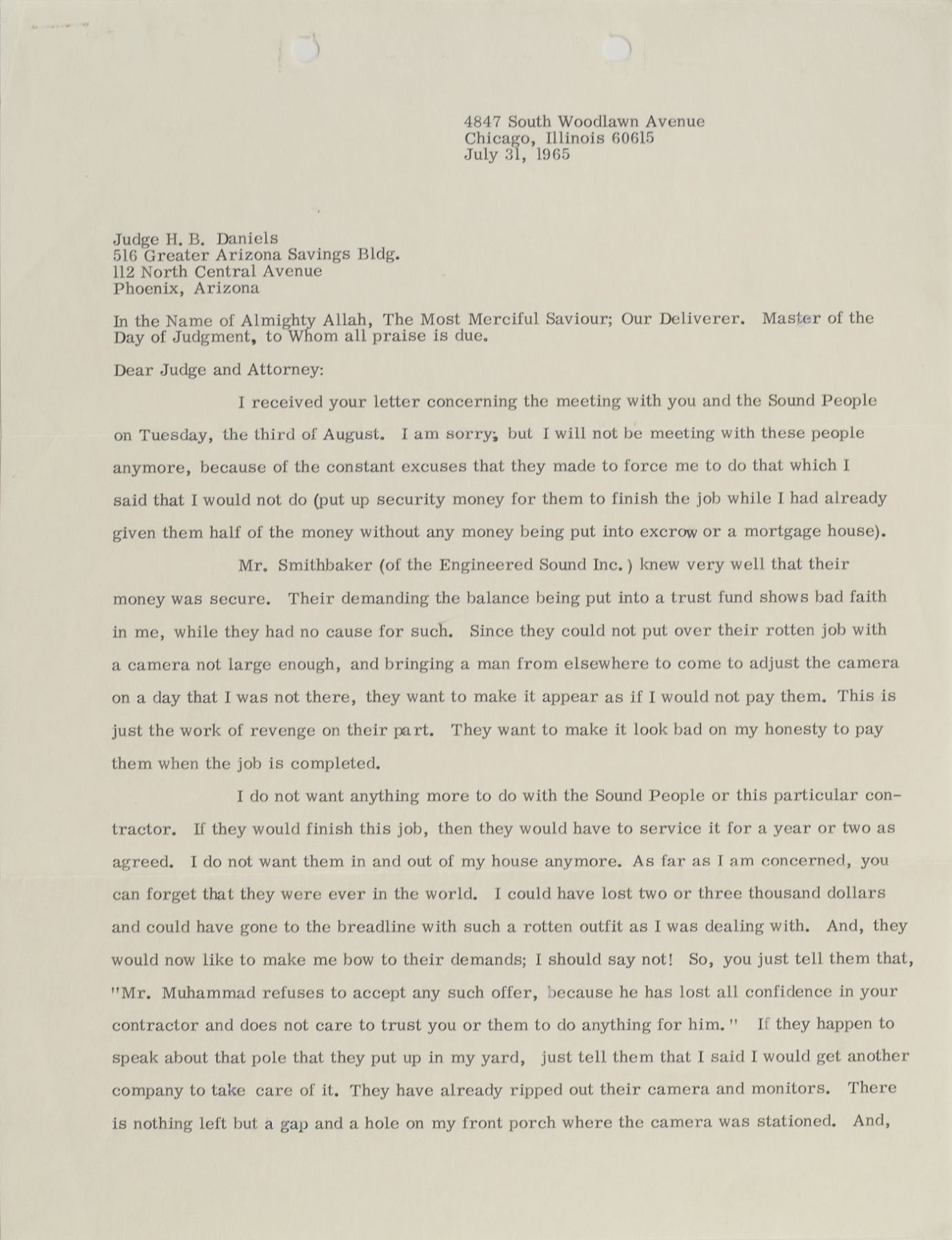 4847 South Woodlawn Avenue
Chicago, Illinois 60615
July 31, 1965

Judge H. B. Daniels
516 Greater Arizona Savings Bldg.
112 North Central Avenue
Phoenix, Arizona

In the Name of Almighty Allah, The Most Merciful Saviour; Our Deliverer. Master of the Day of Judgment, to Whom all praise is due.

Dear Judge and Attorney:

I received your letter concerning the meeting with you and the Sound People on Tuesday, the third of August. I am sorry; but I will not be meeting with these people anymore, because of the constant excuses that they made to force me to do that which I said that I would not do (put up security money for them to finish the job while I had already given them half of the money without any money being put into excrow or a mortgage house).

Mr. Smithbaker (of the Engineered Sound Inc.) knew very well that their money was secure. Their demanding the balance being put into a trust fund shows bad faith in me, while they had no cause for such. Since they could not put over their rotten job with a camera not large enough, and bringing a man from elsewhere to come to adjust the camera on a day that I was not there, they want to make it appear as if I would not pay them. This is just the work of revenge on their part. They want to make it look bad on my honesty to pay them when the job is completed.

I do not want anything more to do with the Sound People or this particular contractor. If they would finish this job, then they would have to service it for a year or two as agreed. I do not want them in and out of my house anymore. As far as I am concerned, you can forget that they were ever in the world. I could have lost two or three thousand dollars and could have gone to the breadline with such a rotten outfit as I was dealing with. And, they would now like to make me bow to their demands; I should say not! So, you just tell them that, "Mr. Muhammad refuses to accept any such offer, because he has lost all confidence in your contractor and does not care to trust you or them to do anything for him." If they happen to speak about that pole that they put up in my yard, just tell them that I said I would get another company to take care of it. They have already ripped out their camera and monitors. There is nothing left but a gap and a hole on my front porch where the camera was stationed. And,